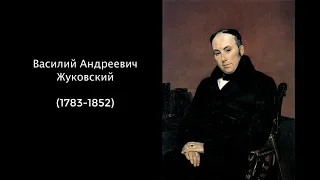 Василий Андреевич Жуковский

(1783-1852)